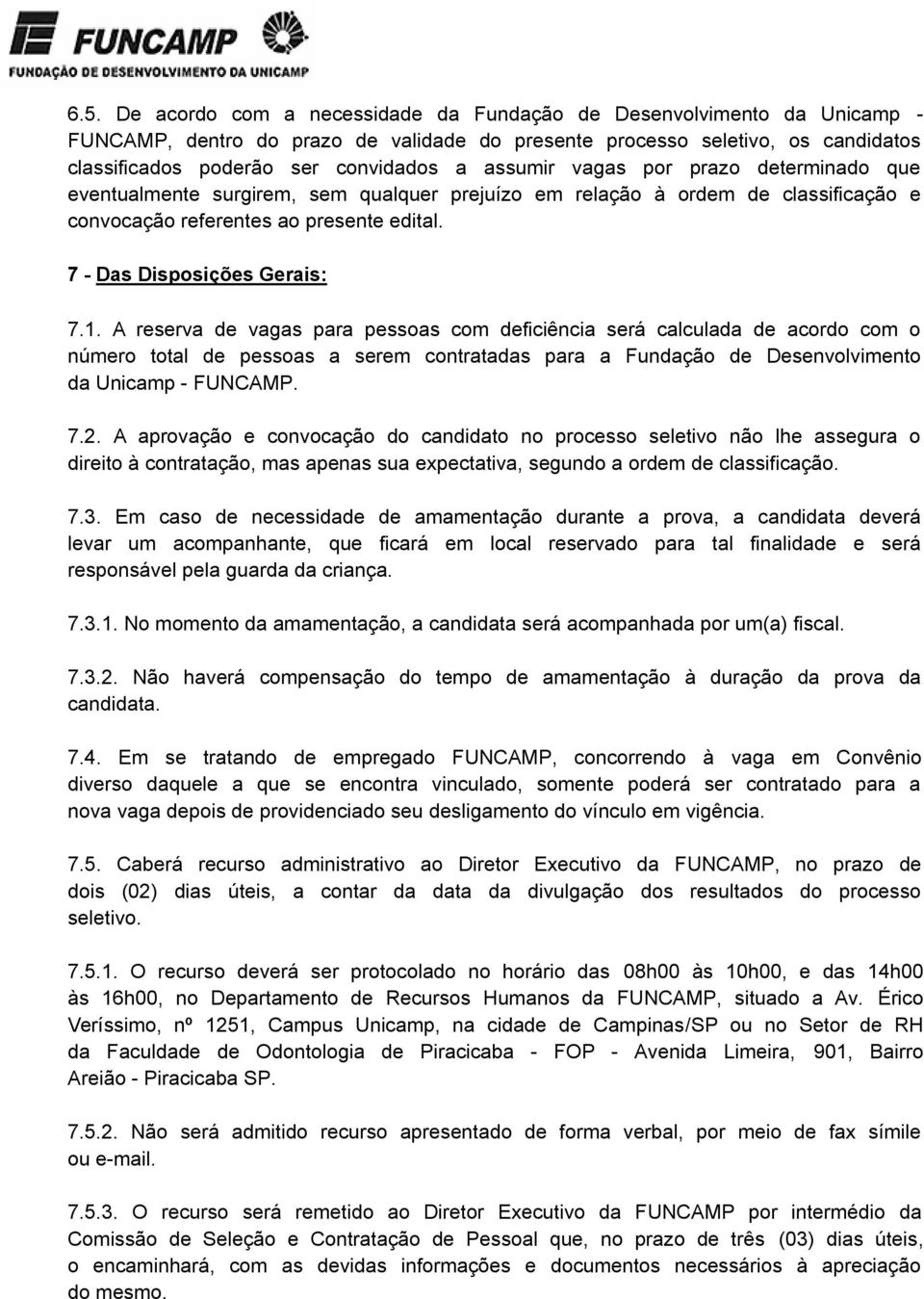 FUNCAMP
FUNDAÇÃO DE DESENVOLVIMENTO DA UNICAMP

6.5. De acordo com a necessidade da Fundação de Desenvolvimento da Unicamp - FUNCAMP, dentro do prazo de validade do presente processo seletivo, os candidatos classificados poderão ser convidados a assumir vagas por prazo determinado que eventualmente surgirem, sem qualquer prejuízo em relação à ordem de classificação e convocação referentes ao presente edital.

7 - Das Disposições Gerais:

7.1. A reserva de vagas para pessoas com deficiência será calculada de acordo com o número total de pessoas a serem contratadas para a Fundação de Desenvolvimento da Unicamp - FUNCAMP.

7.2. A aprovação e convocação do candidato no processo seletivo não lhe assegura o direito à contratação, mas apenas sua expectativa, segundo a ordem de classificação.

7.3. Em caso de necessidade de amamentação durante a prova, a candidata deverá levar um acompanhante, que ficará em local reservado para tal finalidade e será responsável pela guarda da criança.

7.3.1. No momento da amamentação, a candidata será acompanhada por um(a) fiscal.

7.3.2. Não haverá compensação do tempo de amamentação à duração da prova da candidata.

7.4. Em se tratando de empregado FUNCAMP, concorrendo à vaga em Convênio diverso daquele a que se encontra vinculado, somente poderá ser contratado para a nova vaga depois de providenciado seu desligamento do vínculo em vigência.

7.5. Caberá recurso administrativo ao Diretor Executivo da FUNCAMP, no prazo de dois (02) dias úteis, a contar da data da divulgação dos resultados do processo seletivo.

7.5.1. O recurso deverá ser protocolado no horário das 08h00 às 10h00, e das 14h00 às 16h00, no Departamento de Recursos Humanos da FUNCAMP, situado a Av. Érico Veríssimo, nº 1251, Campus Unicamp, na cidade de Campinas/SP ou no Setor de RH da Faculdade de Odontologia de Piracicaba - FOP - Avenida Limeira, 901, Bairro Areião - Piracicaba SP.

7.5.2. Não será admitido recurso apresentado de forma verbal, por meio de fax símile ou e-mail.

7.5.3. O recurso será remetido ao Diretor Executivo da FUNCAMP por intermédio da Comissão de Seleção e Contratação de Pessoal que, no prazo de três (03) dias úteis, o encaminhará, com as devidas informações e documentos necessários à apreciação do mesmo.